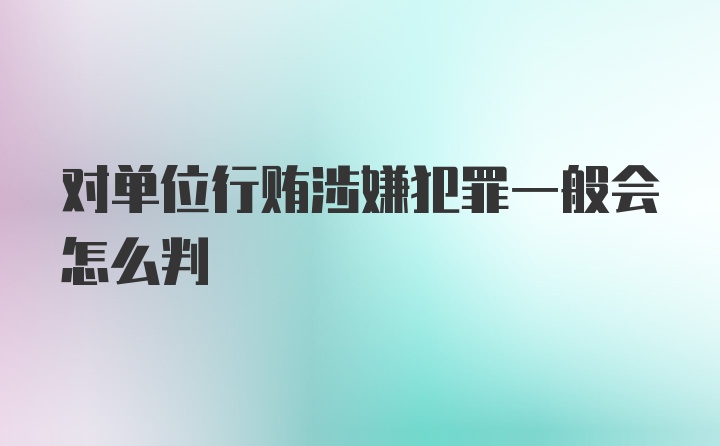 对单位行贿涉嫌犯罪一般会怎么判